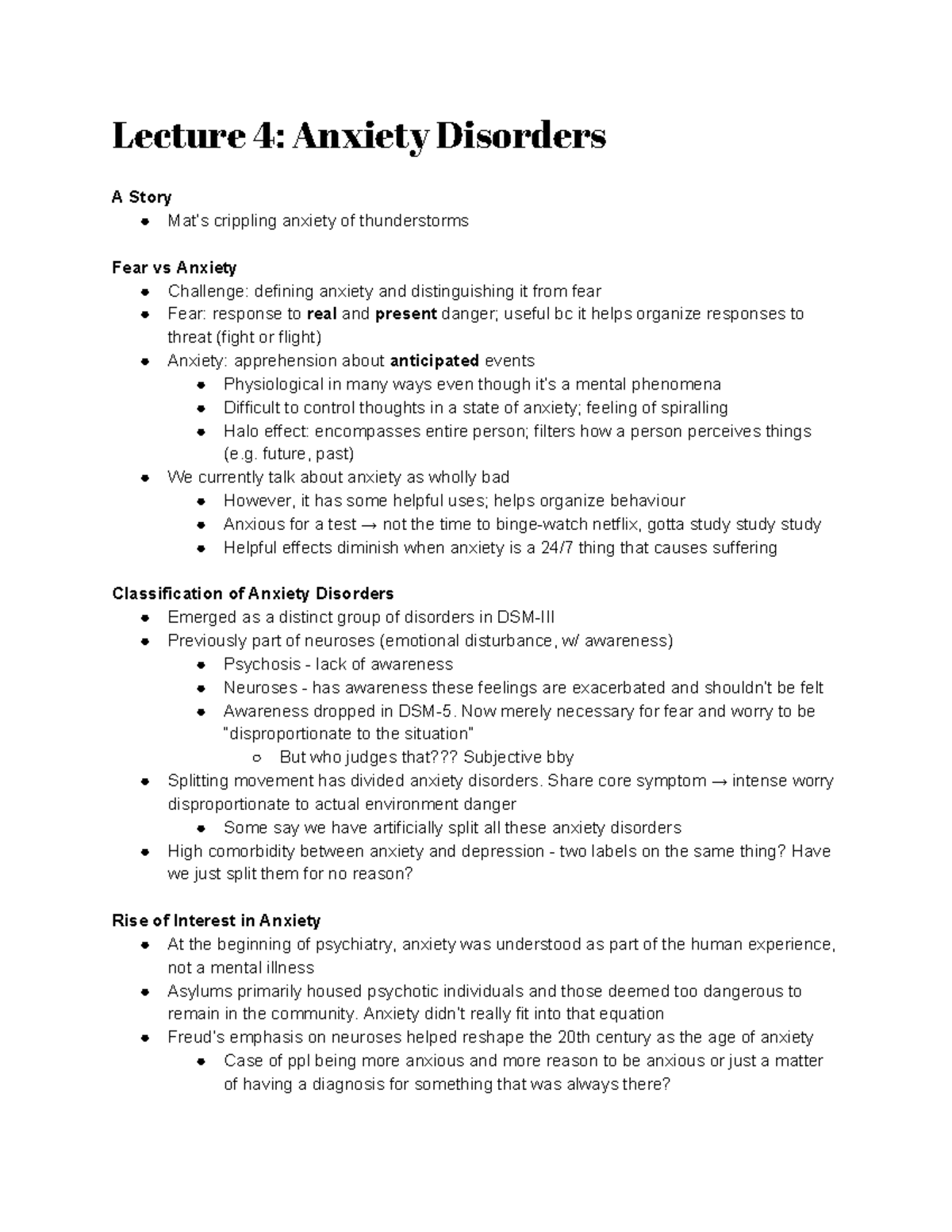 Lecture 4: Anxiety Disorders

A Story
- Mat's crippling anxiety of thunderstorms

Fear vs Anxiety
- Challenge: defining anxiety and distinguishing it from fear
- Fear: response to real and present danger; useful bc it helps organize responses to threat (fight or flight)
- Anxiety: apprehension about anticipated events
  - Physiological in many ways even though it's a mental phenomena
  - Difficult to control thoughts in a state of anxiety; feeling of spiralling
  - Halo effect: encompasses entire person; filters how a person perceives things (e.g. future, past)
- We currently talk about anxiety as wholly bad
  - However, it has some helpful uses; helps organize behaviour
  - Anxious for a test → not the time to binge-watch netflix, gotta study study study
  - Helpful effects diminish when anxiety is a 24/7 thing that causes suffering

Classification of Anxiety Disorders
- Emerged as a distinct group of disorders in DSM-III
- Previously part of neuroses (emotional disturbance, w/ awareness)
  - Psychosis - lack of awareness
  - Neuroses - has awareness these feelings are exacerbated and shouldn't be felt
  - Awareness dropped in DSM-5. Now merely necessary for fear and worry to be "disproportionate to the situation"
    - But who judges that??? Subjective bby
- Splitting movement has divided anxiety disorders. Share core symptom → intense worry disproportionate to actual environment danger
  - Some say we have artificially split all these anxiety disorders
- High comorbidity between anxiety and depression - two labels on the same thing? Have we just split them for no reason?

Rise of Interest in Anxiety
- At the beginning of psychiatry, anxiety was understood as part of the human experience, not a mental illness
- Asylums primarily housed psychotic individuals and those deemed too dangerous to remain in the community. Anxiety didn't really fit into that equation
- Freud's emphasis on neuroses helped reshape the 20th century as the age of anxiety
  - Case of ppl being more anxious and more reason to be anxious or just a matter of having a diagnosis for something that was always there?